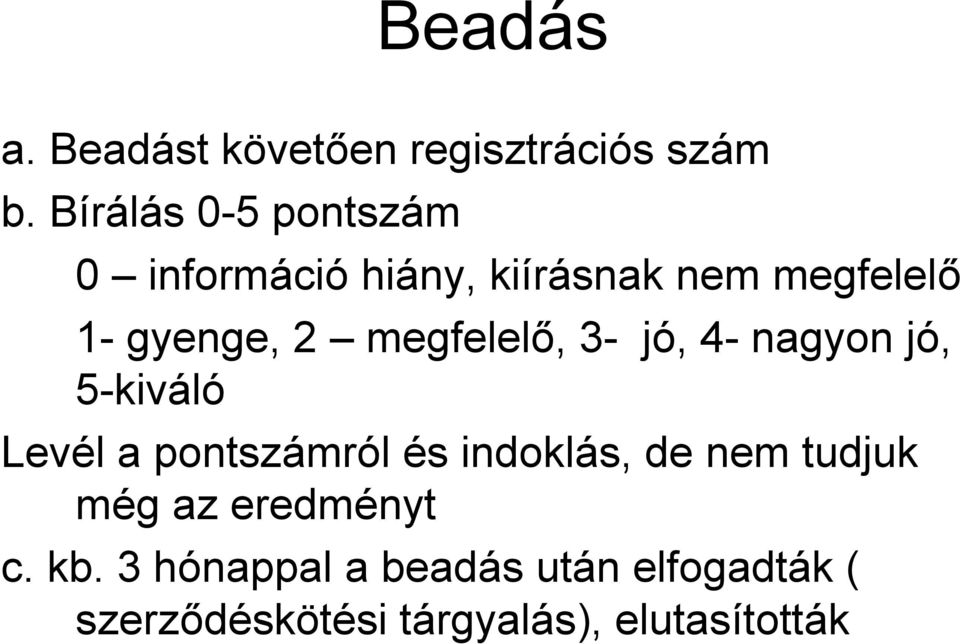 Beadás

a. Beadást követően regisztrációs szám

b. Bírálás 0-5 pontszám

0 – információ hiány, kiírásnak nem megfelelő

1- gyenge, 2 – megfelelő, 3- jó, 4- nagyon jó, 5-kiváló

Levél a pontszámról és indoklás, de nem tudjuk még az eredményt

c. kb. 3 hónappal a beadás után elfogadták ( szerződéskötési tárgyalás), elutasították